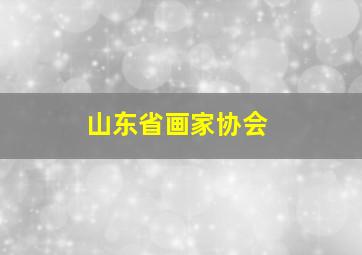 山东省画家协会